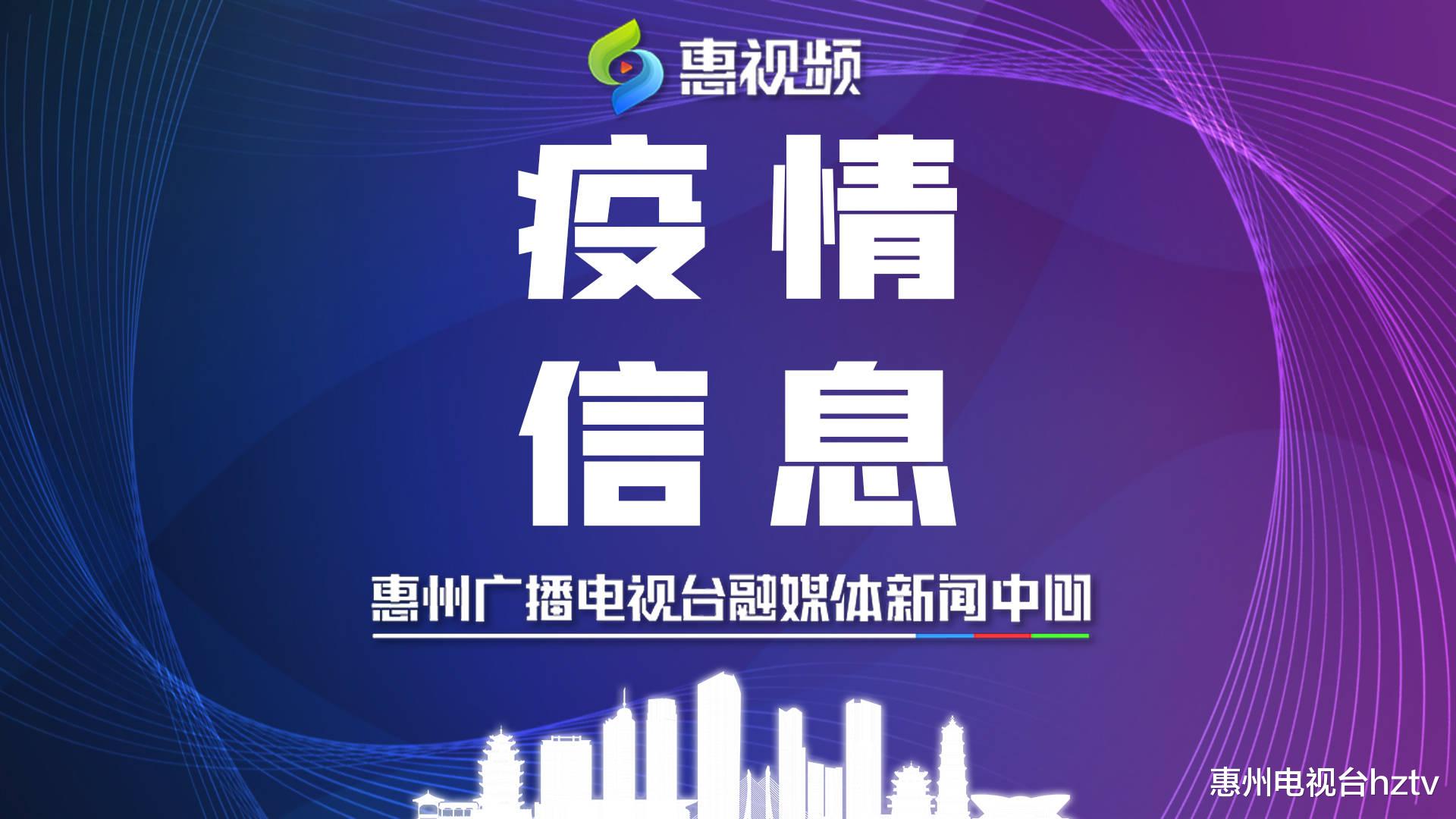 惠视频

疫情
信息

惠州广播电视台融媒体新闻中心

惠州电视台hztv